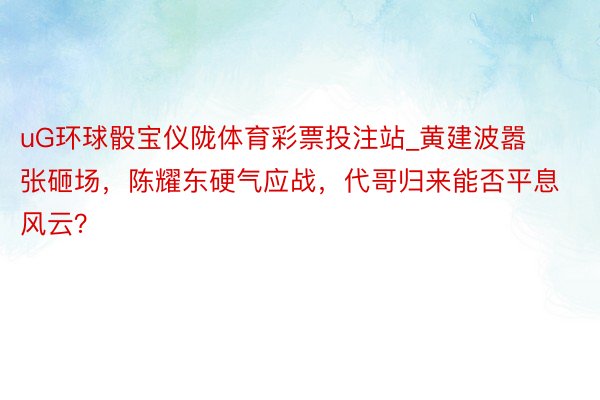 uG环球骰宝仪陇体育彩票投注站_黄建波嚣张砸场，陈耀东硬气应战，代哥归来能否平息风云?